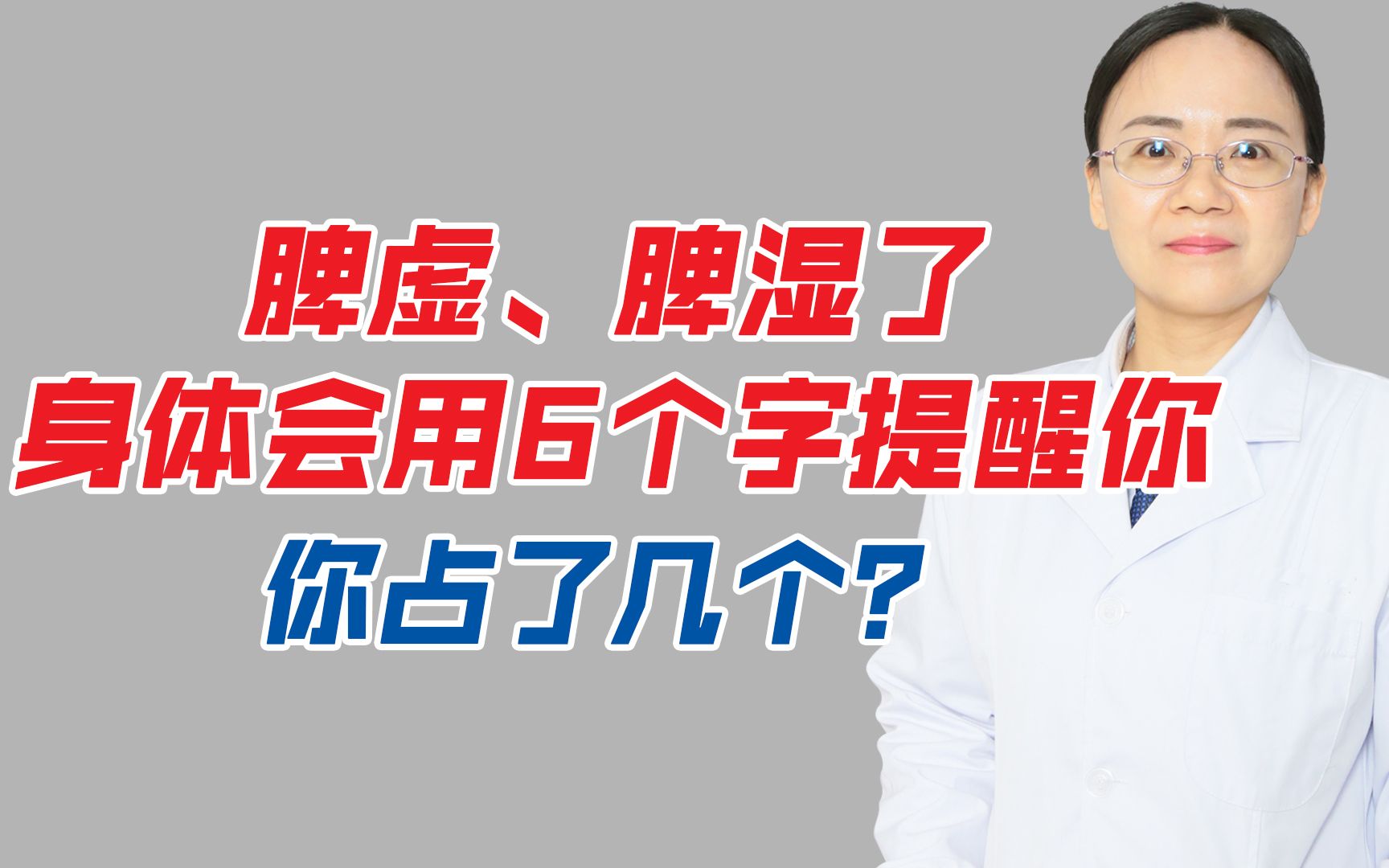 脾虚、脾湿了
身体会用6个字提醒你
你占了几个？